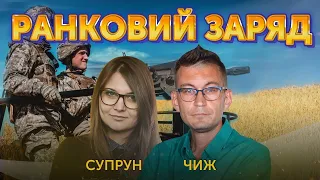 РАНКОВИЙ ЗАРЯД

СУПРУН ЧИЖ